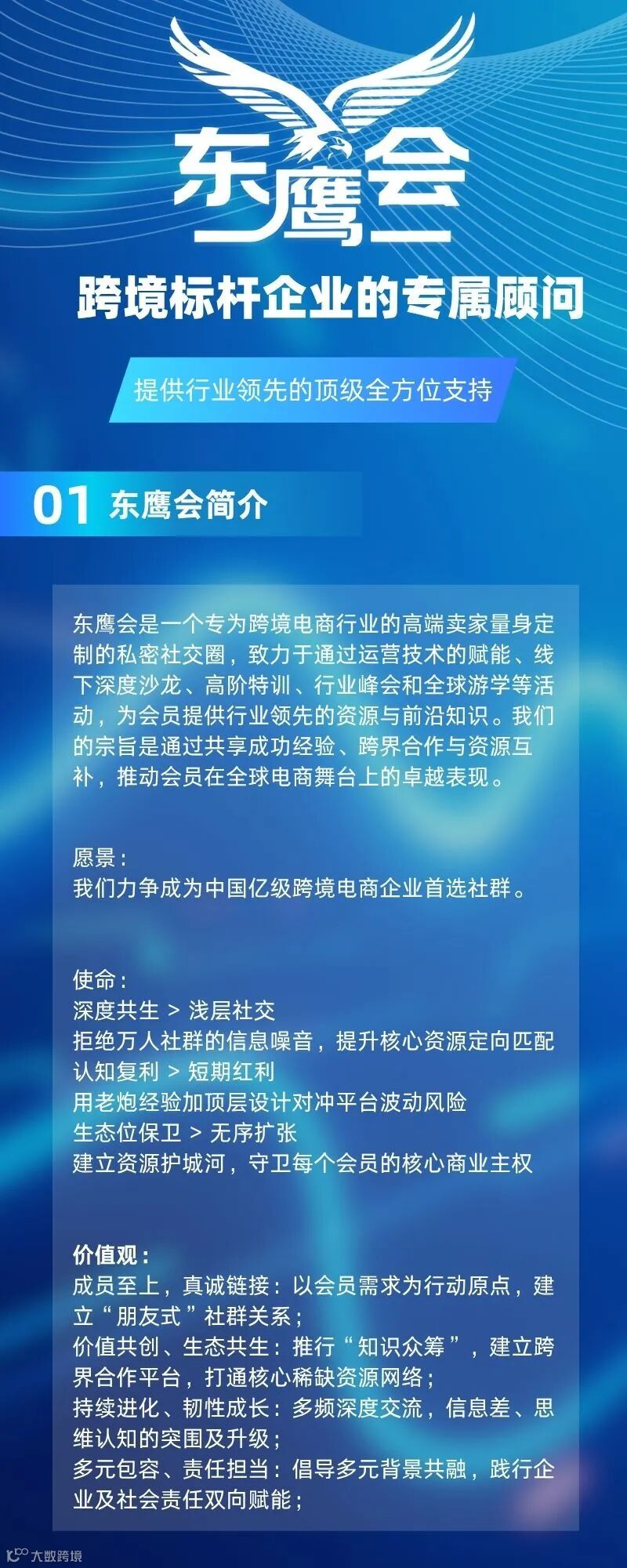 东鹰会

跨境标杆企业的专属顾问

提供行业领先的顶级全方位支持

01 东鹰会简介

东鹰会是一个专为跨境电商行业的高端卖家量身定制的私密社交圈，致力于通过运营技术的赋能、线下深度沙龙、高阶特训、行业峰会和全球游学等活动，为会员提供行业领先的资源与前沿知识。我们的宗旨是通过共享成功经验、跨界合作与资源互补，推动会员在全球电商舞台上的卓越表现。

愿景：
我们力争成为中国亿级跨境电商企业首选社群。

使命：
深度共生 > 浅层社交
拒绝万人社群的信息噪音，提升核心资源定向匹配
认知复利 > 短期红利
用老炮经验加顶层设计对冲平台波动风险
生态位保卫 > 无序扩张
建立资源护城河，守卫每个会员的核心商业主权

价值观：
成员至上，真诚链接：以会员需求为行动原点，建立“朋友式”社群关系；
价值共创、生态共生：推行“知识众筹”，建立跨界合作平台，打通核心稀缺资源网络；
持续进化、韧性成长：多频深度交流，信息差、思维认知的突围及升级；
多元包容、责任担当：倡导多元背景共融，践行企业及社会责任双向赋能；

大数跨境